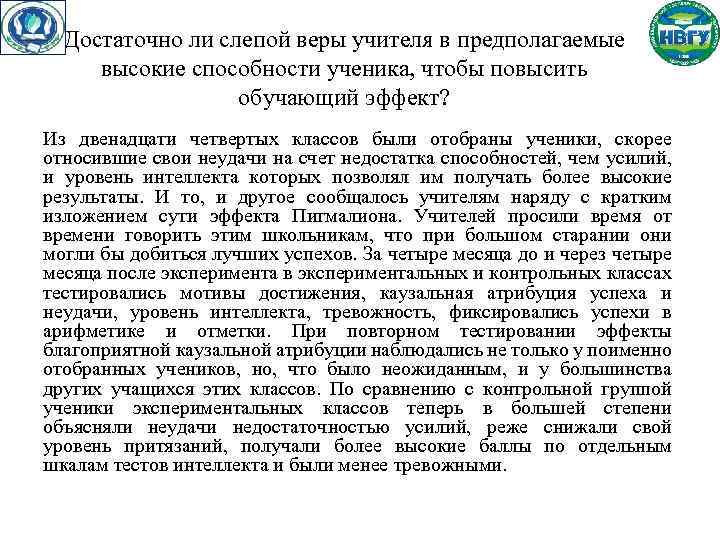 НВГУ

Достаточно ли слепой веры учителя в предполагаемые высокие способности ученика, чтобы повысить обучающий эффект?

Из двенадцати четвертых классов были отобраны ученики, скорее относившие свои неудачи на счет недостатка способностей, чем усилий, и уровень интеллекта которых позволял им получать более высокие результаты. И то, и другое сообщалось учителям наряду с кратким изложением сути эффекта Пигмалиона. Учителей просили время от времени говорить этим школьникам, что при большом старании они могли бы добиться лучших успехов. За четыре месяца до и через четыре месяца после эксперимента в экспериментальных и контрольных классах тестировались мотивы достижения, каузальная атрибуция успеха и неудачи, уровень интеллекта, тревожность, фиксировались успехи в арифметике и отметки. При повторном тестировании эффекты благоприятной каузальной атрибуции наблюдались не только у поименно отобранных учеников, но, что было неожиданным, и у большинства других учащихся этих классов. По сравнению с контрольной группой ученики экспериментальных классов теперь в большей степени объясняли неудачи недостаточностью усилий, реже снижали свой уровень притязаний, получали более высокие баллы по отдельным шкалам тестов интеллекта и были менее тревожными.